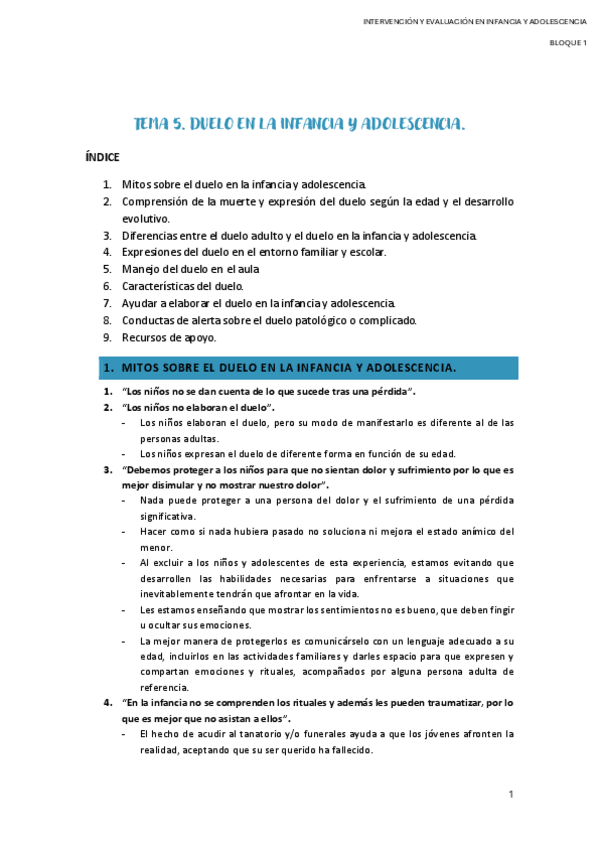 INTERVENCIÓN Y EVALUACIÓN EN INFANCIA Y ADOLESCENCIA

BLOQUE 1

TEMA 5. DUELO EN LA INFANCIA Y ADOLESCENCIA.

ÍNDICE

1. Mitos sobre el duelo en la infancia y adolescencia.
2. Comprensión de la muerte y expresión del duelo según la edad y el desarrollo evolutivo.
3. Diferencias entre el duelo adulto y el duelo en la infancia y adolescencia.
4. Expresiones del duelo en el entorno familiar y escolar.
5. Manejo del duelo en el aula
6. Características del duelo.
7. Ayudar a elaborar el duelo en la infancia y adolescencia.
8. Conductas de alerta sobre el duelo patológico o complicado.
9. Recursos de apoyo.

1. MITOS SOBRE EL DUELO EN LA INFANCIA Y ADOLESCENCIA.

1. "Los niños no se dan cuenta de lo que sucede tras una pérdida".
2. "Los niños no elaboran el duelo".
- Los niños elaboran el duelo, pero su modo de manifestarlo es diferente al de las personas adultas.
- Los niños expresan el duelo de diferente forma en función de su edad.
3. "Debemos proteger a los niños para que no sientan dolor y sufrimiento por lo que es mejor disimular y no mostrar nuestro dolor".
- Nada puede proteger a una persona del dolor y el sufrimiento de una pérdida significativa.
- Hacer como si nada hubiera pasado no soluciona ni mejora el estado anímico del menor.
- Al excluir a los niños y adolescentes de esta experiencia, estamos evitando que desarrollen las habilidades necesarias para enfrentarse a situaciones que inevitablemente tendrán que afrontar en la vida.
- Les estamos enseñando que mostrar los sentimientos no es bueno, que deben fingir u ocultar sus emociones.
- La mejor manera de protegerlos es comunicárselo con un lenguaje adecuado a su edad, incluirlos en las actividades familiares y darles espacio para que expresen y compartan emociones y rituales, acompañados por alguna persona adulta de referencia.
4. "En la infancia no se comprenden los rituales y además les pueden traumatizar, por lo que es mejor que no asistan a ellos".
- El hecho de acudir al tanatorio y/o funerales ayuda a que los jóvenes afronten la realidad, aceptando que su ser querido ha fallecido.

1